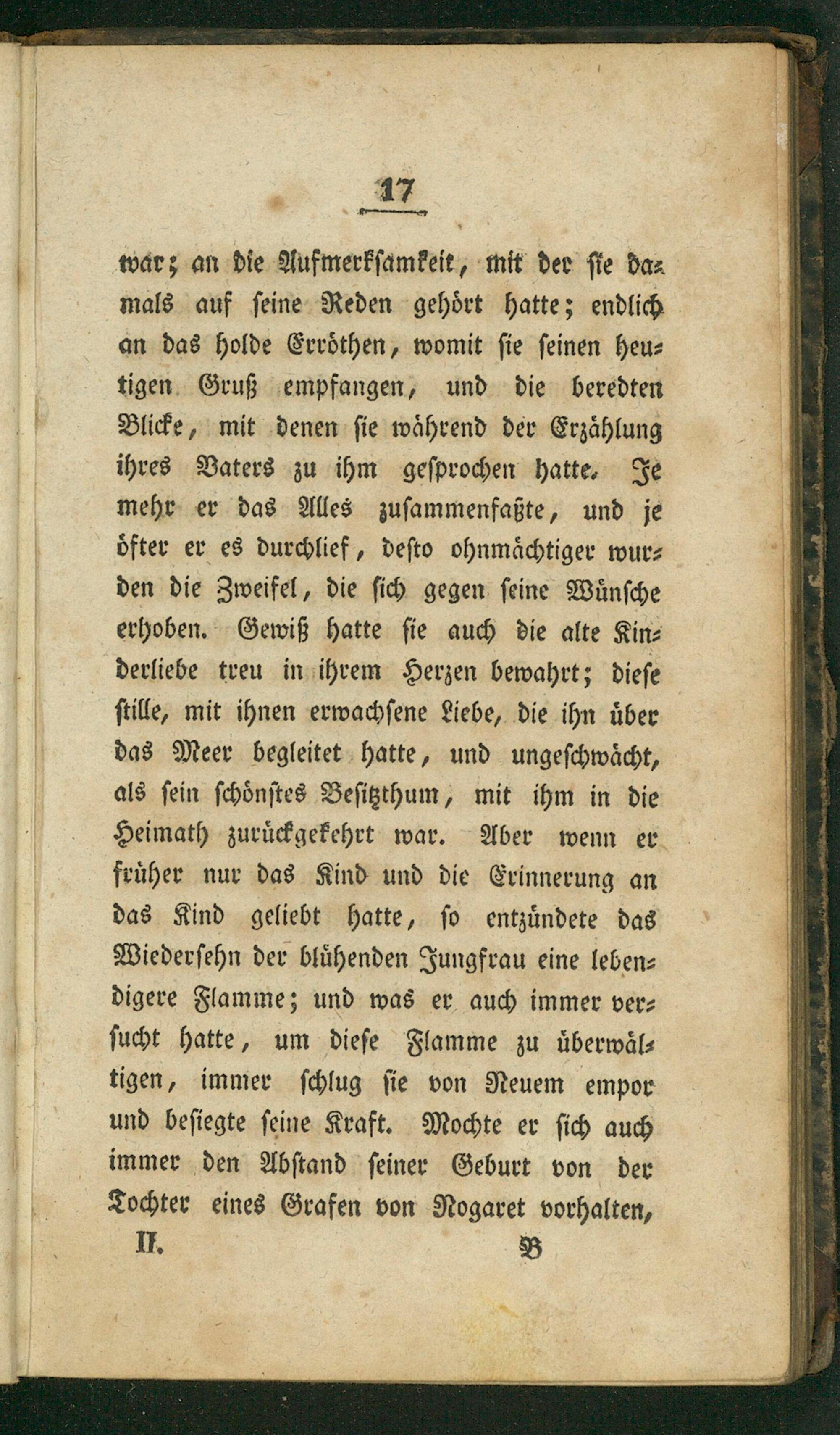 17

war; an die Aufmerksamkeit, mit der sie damals auf seine Reden gehört hatte; endlich an das holde Erröthen, womit sie seinen heutigen Gruß empfangen, und die beredten Blicke, mit denen sie während der Erzählung ihres Vaters zu ihm gesprochen hatte. Je mehr er das Alles zusammenfaßte, und je öfter er es durchlief, desto ohnmächtiger wurden die Zweifel, die sich gegen seine Wünsche erhoben. Gewiß hatte sie auch die alte Kinderliebe treu in ihrem Herzen bewahrt; diese stille, mit ihnen erwachsene Liebe, die ihn über das Meer begleitet hatte, und ungeschwächt, als sein schönstes Besitzthum, mit ihm in die Heimath zurückgekehrt war. Aber wenn er früher nur das Kind und die Erinnerung an das Kind geliebt hatte, so entzündete das Wiedersehn der blühenden Jungfrau eine lebendigere Flamme; und was er auch immer versucht hatte, um diese Flamme zu überwältigen, immer schlug sie von Neuem empor und besiegte seine Kraft. Mochte er sich auch immer den Abstand seiner Geburt von der Tochter eines Grafen von Nogaret vorhalten,

II. B